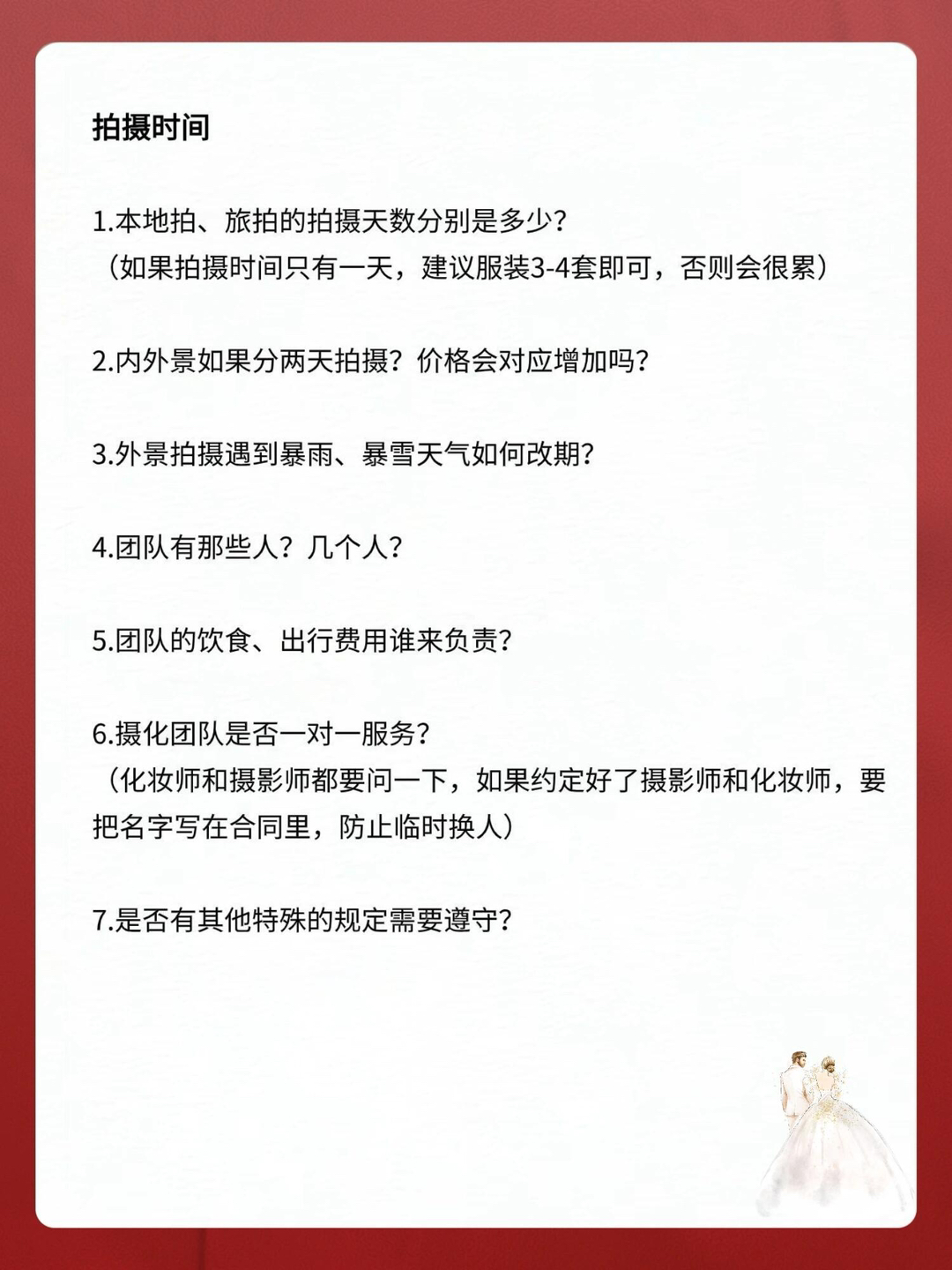 拍摄时间

1.本地拍、旅拍的拍摄天数分别是多少？
（如果拍摄时间只有一天，建议服装3-4套即可，否则会很累）

2.内外景如果分两天拍摄？价格会对应增加吗？

3.外景拍摄遇到暴雨、暴雪天气如何改期？

4.团队有那些人？几个人？

5.团队的饮食、出行费用谁来负责？

6.摄化团队是否一对一服务？
（化妆师和摄影师都要问一下，如果约定好了摄影师和化妆师，要把名字写在合同里，防止临时换人）

7.是否有其他特殊的规定需要遵守？